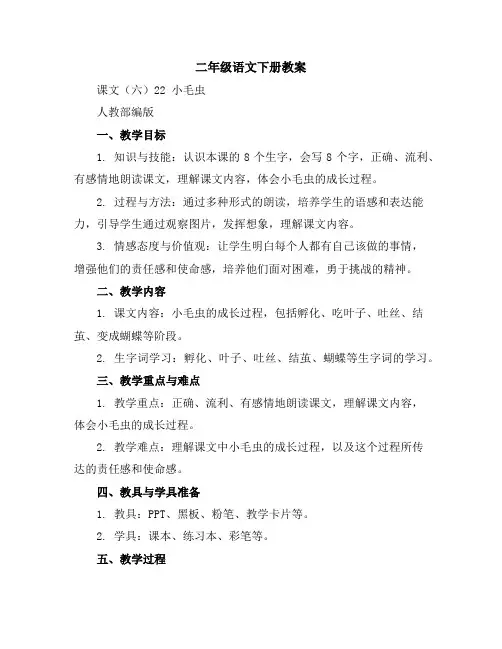 二年级语文下册教案

课文（六）22 小毛虫

人教部编版

一、教学目标

1. 知识与技能：认识本课的 8 个生字，会写 8 个字，正确、流利、有感情地朗读课文，理解课文内容，体会小毛虫的成长过程。

2. 过程与方法：通过多种形式的朗读，培养学生的语感和表达能力，引导学生通过观察图片，发挥想象，理解课文内容。

3. 情感态度与价值观：让学生明白每个人都有自己该做的事情，增强他们的责任感和使命感，培养他们面对困难，勇于挑战的精神。

二、教学内容

1. 课文内容：小毛虫的成长过程，包括孵化、吃叶子、吐丝、结茧、变成蝴蝶等阶段。

2. 生字词学习：孵化、叶子、吐丝、结茧、蝴蝶等生字词的学习。

三、教学重点与难点

1. 教学重点：正确、流利、有感情地朗读课文，理解课文内容，体会小毛虫的成长过程。

2. 教学难点：理解课文中小毛虫的成长过程，以及这个过程所传达的责任感和使命感。

四、教具与学具准备

1. 教具：PPT、黑板、粉笔、教学卡片等。

2. 学具：课本、练习本、彩笔等。

五、教学过程